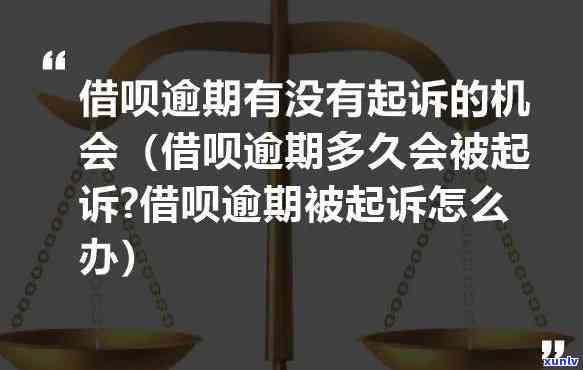 “

借呗逾期有没有起诉的机会（借呗逾期多久会被起诉?借呗逾期被起诉怎么办）

”

xunlv